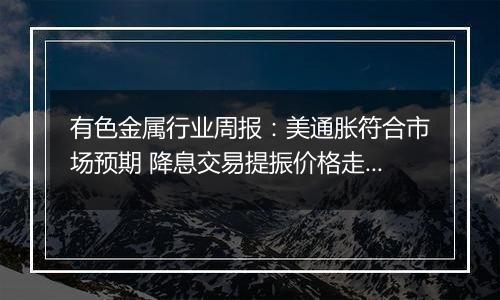 有色金属行业周报：美通胀符合市场预期 降息交易提振价格走...